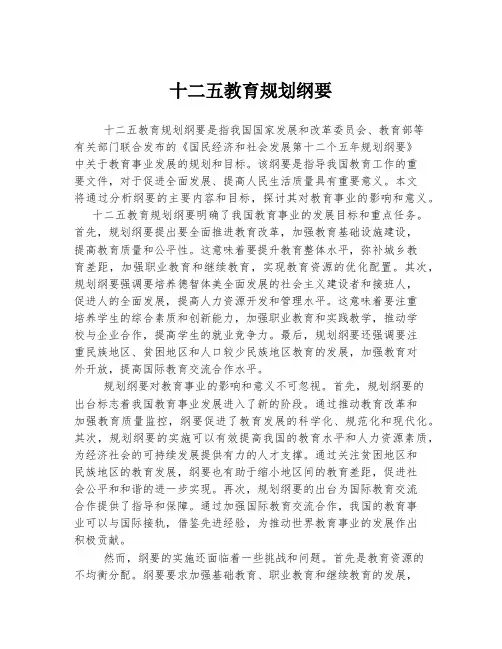 十二五教育规划纲要

十二五教育规划纲要是指我国国家发展和改革委员会、教育部等有关部门联合发布的《国民经济和社会发展第十二个五年规划纲要》中关于教育事业发展的规划和目标。该纲要是指导我国教育工作的重要文件，对于促进全面发展、提高人民生活质量具有重要意义。本文将通过分析纲要的主要内容和目标，探讨其对教育事业的影响和意义。

十二五教育规划纲要明确了我国教育事业的发展目标和重点任务。首先，规划纲要提出要全面推进教育改革，加强教育基础设施建设，提高教育质量和公平性。这意味着要提升教育整体水平，弥补城乡教育差距，加强职业教育和继续教育，实现教育资源的优化配置。其次，规划纲要强调要培养德智体美全面发展的社会主义建设者和接班人，促进人的全面发展，提高人力资源开发和管理水平。这意味着要注重培养学生的综合素质和创新能力，加强职业教育和实践教学，推动学校与企业合作，提高学生的就业竞争力。最后，规划纲要还强调要注重民族地区、贫困地区和人口较少民族地区教育的发展，加强教育对外开放，提高国际教育交流合作水平。

规划纲要对教育事业的影响和意义不可忽视。首先，规划纲要的出台标志着我国教育事业发展进入了新的阶段。通过推动教育改革和加强教育质量监控，纲要促进了教育发展的科学化、规范化和现代化。其次，规划纲要的实施可以有效提高我国的教育水平和人力资源素质，为经济社会的可持续发展提供有力的人才支撑。通过关注贫困地区和民族地区的教育发展，纲要也有助于缩小地区间的教育差距，促进社会公平和和谐的进一步实现。再次，规划纲要的出台为国际教育交流合作提供了指导和保障。通过加强国际教育交流合作，我国的教育事业可以与国际接轨，借鉴先进经验，为推动世界教育事业的发展作出积极贡献。

然而，纲要的实施还面临着一些挑战和问题。首先是教育资源的不均衡分配。纲要要求加强基础教育、职业教育和继续教育的发展，